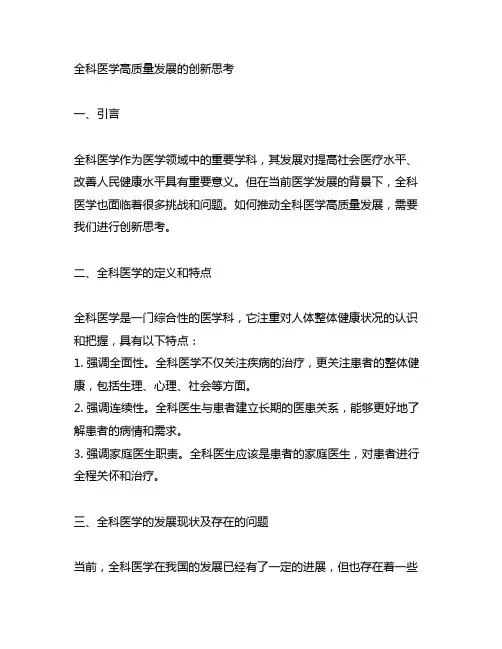 全科医学高质量发展的创新思考

一、引言

全科医学作为医学领域中的重要学科，其发展对提高社会医疗水平、改善人民健康水平具有重要意义。但在当前医学发展的背景下，全科医学也面临着很多挑战和问题。如何推动全科医学高质量发展，需要我们进行创新思考。

二、全科医学的定义和特点

全科医学是一门综合性的医学科，它注重对人体整体健康状况的认识和把握，具有以下特点：
1. 强调全面性。全科医学不仅关注疾病的治疗，更关注患者的整体健康，包括生理、心理、社会等方面。
2. 强调连续性。全科医生与患者建立长期的医患关系，能够更好地了解患者的病情和需求。
3. 强调家庭医生职责。全科医生应该是患者的家庭医生，对患者进行全程关怀和治疗。

三、全科医学的发展现状及存在的问题

当前，全科医学在我国的发展已经有了一定的进展，但也存在着一些